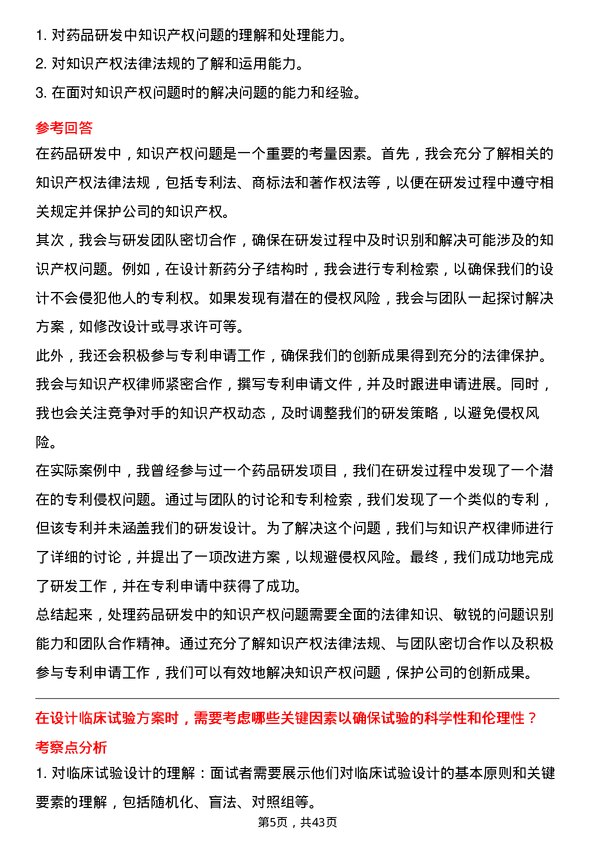 1. 对药品研发中知识产权问题的理解和处理能力。
2. 对知识产权法律法规的了解和运用能力。
3. 在面对知识产权问题时的解决问题的能力和经验。

参考回答

在药品研发中，知识产权问题是一个重要的考量因素。首先，我会充分了解相关的知识产权法律法规，包括专利法、商标法和著作权法等，以便在研发过程中遵守相关规定并保护公司的知识产权。

其次，我会与研发团队密切合作，确保在研发过程中及时识别和解决可能涉及的知识产权问题。例如，在设计新药分子结构时，我会进行专利检索，以确保我们的设计不会侵犯他人的专利权。如果发现有潜在的侵权风险，我会与团队一起探讨解决方案，如修改设计或寻求许可等。

此外，我还会积极参与专利申请工作，确保我们的创新成果得到充分的法律保护。我会与知识产权律师紧密合作，撰写专利申请文件，并及时跟进申请进展。同时，我也会关注竞争对手的知识产权动态，及时调整我们的研发策略，以避免侵权风险。

在实际案例中，我曾经参与过一个药品研发项目，我们在研发过程中发现了一个潜在的专利侵权问题。通过与团队的讨论和专利检索，我们发现了一个类似的专利，但该专利并未涵盖我们的研发设计。为了解决这个问题，我们与知识产权律师进行了详细的讨论，并提出了一项改进方案，以规避侵权风险。最终，我们成功地完成了研发工作，并在专利申请中获得了成功。

总结起来，处理药品研发中的知识产权问题需要全面的法律知识、敏锐的问题识别能力和团队合作精神。通过充分了解知识产权法律法规、与团队密切合作以及积极参与专利申请工作，我们可以有效地解决知识产权问题，保护公司的创新成果。

在设计临床试验方案时，需要考虑哪些关键因素以确保试验的科学性和伦理性？

考察点分析

1. 对临床试验设计的理解：面试者需要展示他们对临床试验设计的基本原则和关键要素的理解，包括随机化、盲法、对照组等。

第5页，共43页